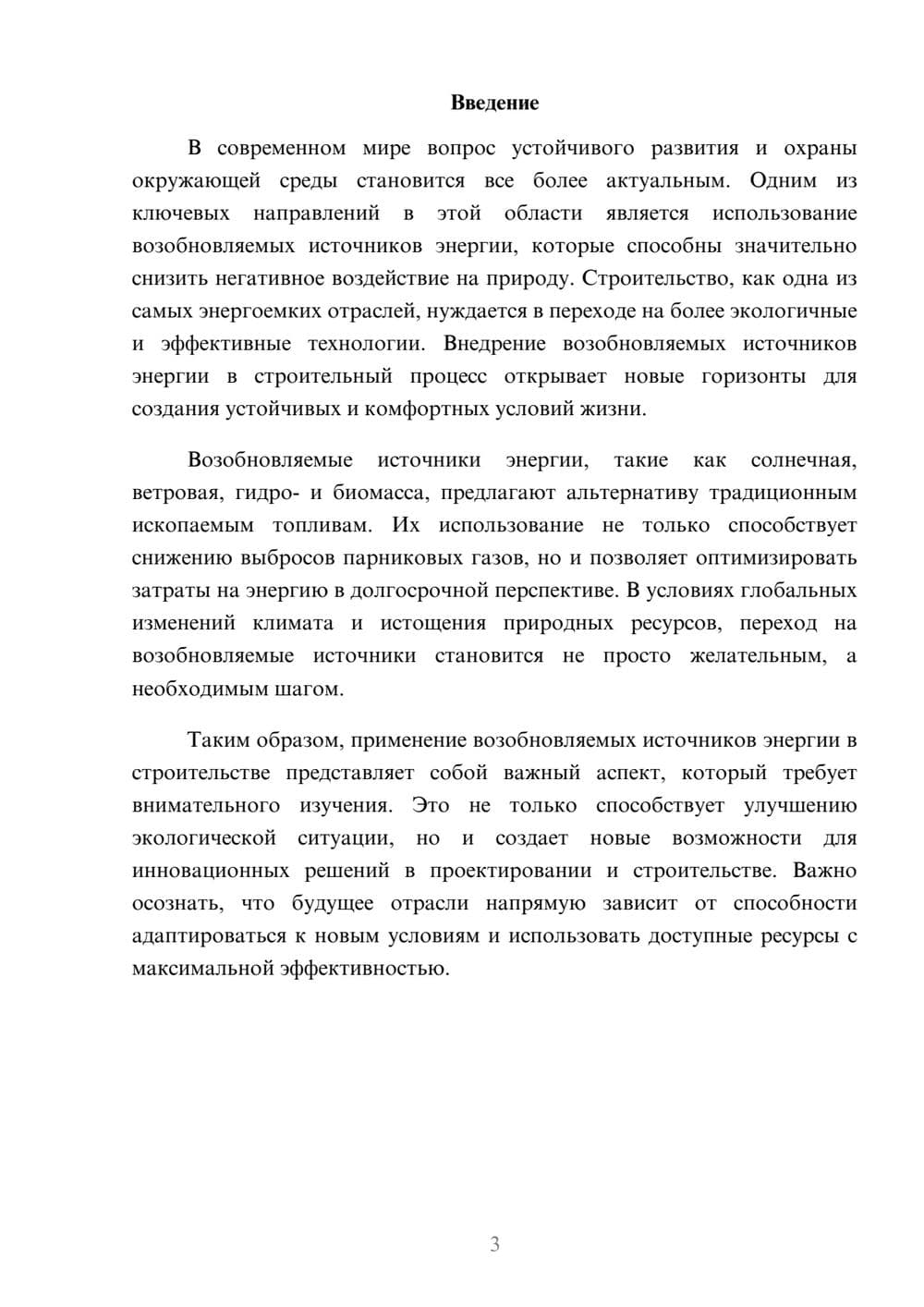 Введение

В современном мире вопрос устойчивого развития и охраны окружающей среды становится все более актуальным. Одним из ключевых направлений в этой области является использование возобновляемых источников энергии, которые способны значительно снизить негативное воздействие на природу. Строительство, как одна из самых энергоемких отраслей, нуждается в переходе на более экологичные и эффективные технологии. Внедрение возобновляемых источников энергии в строительный процесс открывает новые горизонты для создания устойчивых и комфортных условий жизни.

Возобновляемые источники энергии, такие как солнечная, ветровая, гидро- и биомасса, предлагают альтернативу традиционным ископаемым топливам. Их использование не только способствует снижению выбросов парниковых газов, но и позволяет оптимизировать затраты на энергию в долгосрочной перспективе. В условиях глобальных изменений климата и истощения природных ресурсов, переход на возобновляемые источники становится не просто желательным, а необходимым шагом.

Таким образом, применение возобновляемых источников энергии в строительстве представляет собой важный аспект, который требует внимательного изучения. Это не только способствует улучшению экологической ситуации, но и создает новые возможности для инновационных решений в проектировании и строительстве. Важно осознать, что будущее отрасли напрямую зависит от способности адаптироваться к новым условиям и использовать доступные ресурсы с максимальной эффективностью.

3